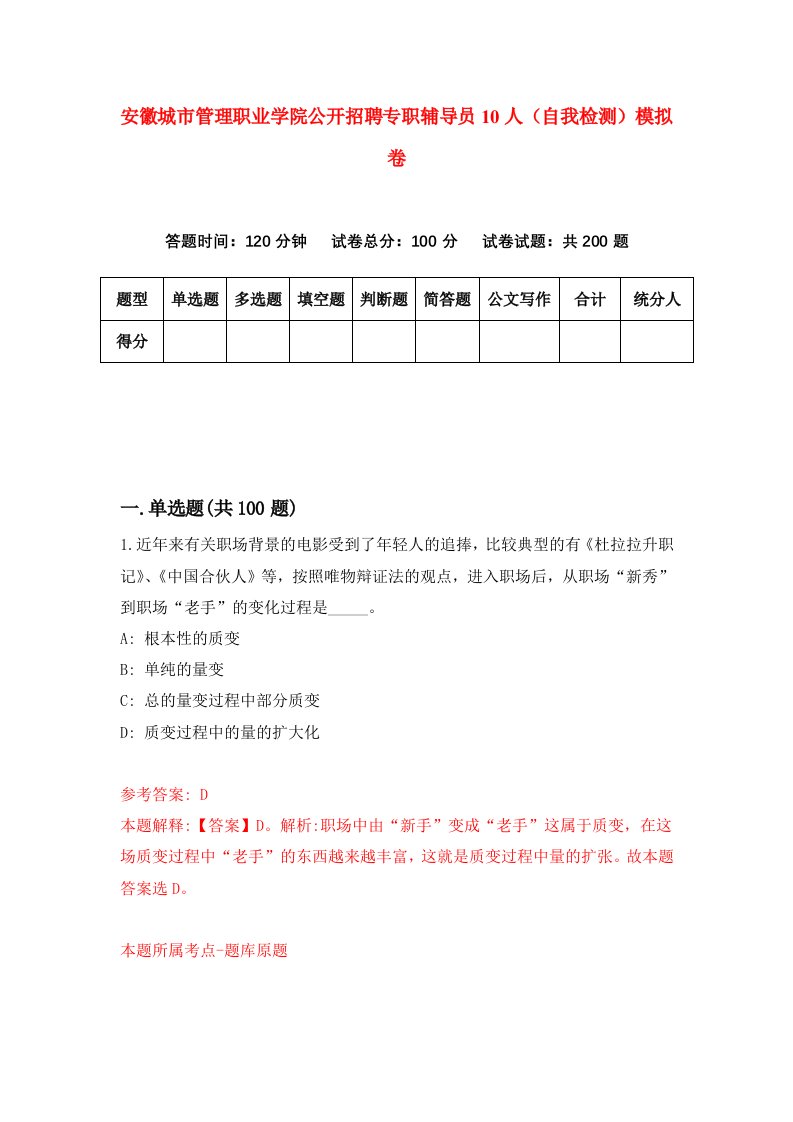 安徽城市管理职业学院公开招聘专职辅导员10人（自我检测）模拟卷

答题时间：120分钟　试卷总分：100分　试卷试题：共200题

| 题型 | 单选题 | 多选题 | 填空题 | 判断题 | 简答题 | 公文写作 | 合计 | 统分人 |
|---|---|---|---|---|---|---|---|---|
| 得分 | | | | | | | | |

一.单选题(共100题)

1.近年来有关职场背景的电影受到了年轻人的追捧，比较典型的有《杜拉拉升职记》、《中国合伙人》等，按照唯物辩证法的观点，进入职场后，从职场“新秀”到职场“老手”的变化过程是_____。

A: 根本性的质变

B: 单纯的量变

C: 总的量变过程中部分质变

D: 质变过程中的量的扩大化

参考答案: D

本题解释:【答案】D。解析:职场中由“新手”变成“老手”这属于质变，在这场质变过程中“老手”的东西越来越丰富，这就是质变过程中量的扩张。故本题答案选D。

本题所属考点-题库原题